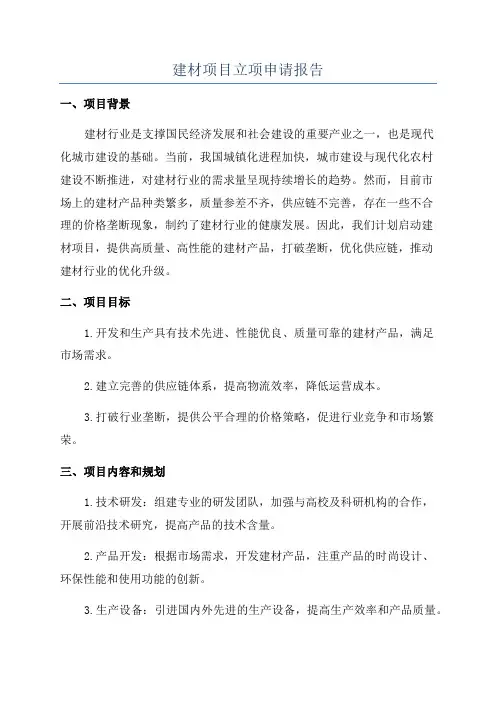 建材项目立项申请报告

一、项目背景

建材行业是支撑国民经济发展和社会建设的重要产业之一，也是现代化城市建设的基础。当前，我国城镇化进程加快，城市建设与现代化农村建设不断推进，对建材行业的需求量呈现持续增长的趋势。然而，目前市场上的建材产品种类繁多，质量参差不齐，供应链不完善，存在一些不合理的价格垄断现象，制约了建材行业的健康发展。因此，我们计划启动建材项目，提供高质量、高性能的建材产品，打破垄断，优化供应链，推动建材行业的优化升级。

二、项目目标

1.开发和生产具有技术先进、性能优良、质量可靠的建材产品，满足市场需求。

2.建立完善的供应链体系，提高物流效率，降低运营成本。

3.打破行业垄断，提供公平合理的价格策略，促进行业竞争和市场繁荣。

三、项目内容和规划

1.技术研发：组建专业的研发团队，加强与高校及科研机构的合作，开展前沿技术研究，提高产品的技术含量。

2.产品开发：根据市场需求，开发建材产品，注重产品的时尚设计、环保性能和使用功能的创新。

3.生产设备：引进国内外先进的生产设备，提高生产效率和产品质量。